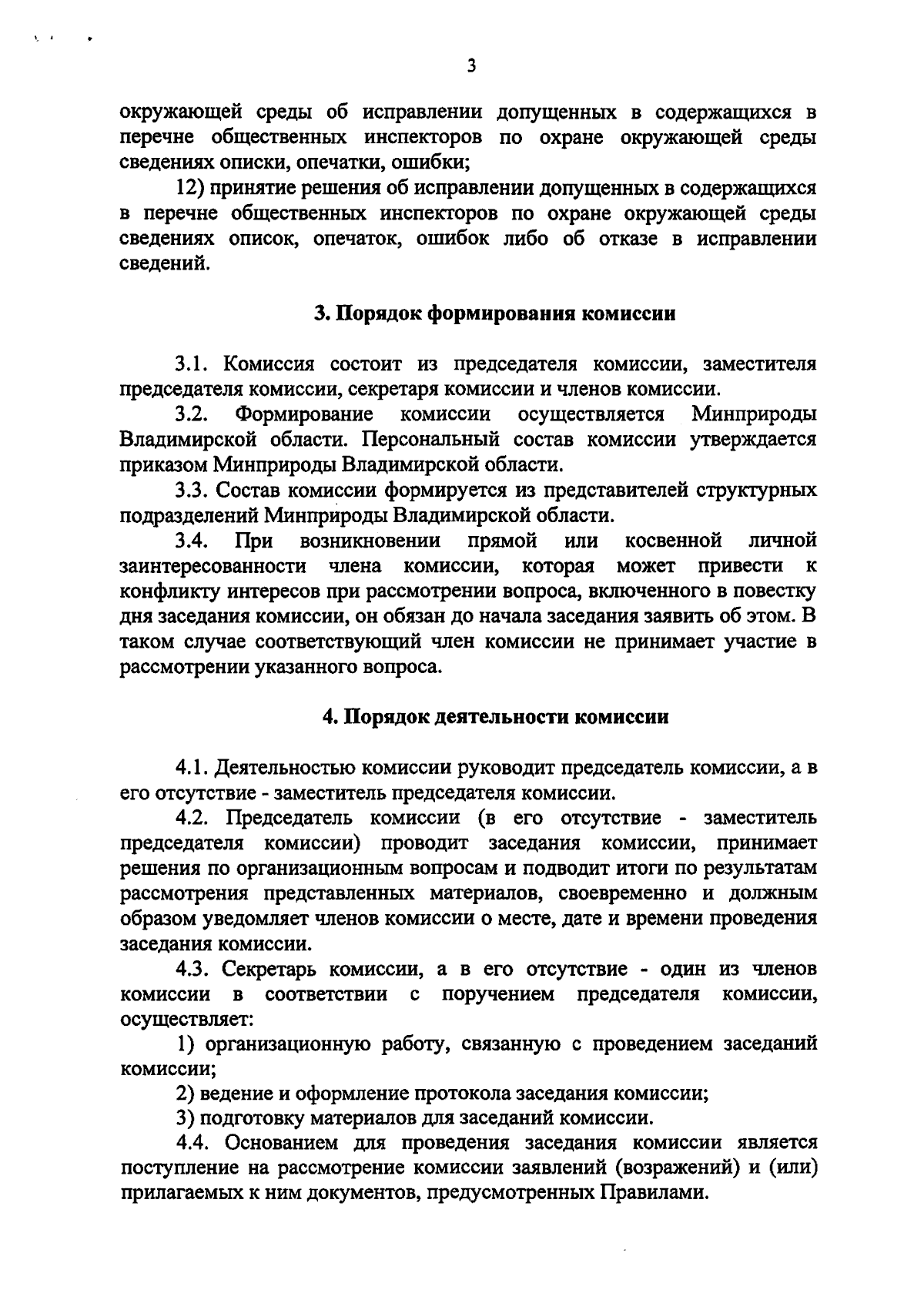 3

окружающей среды об исправлении допущенных в содержащихся в перечне общественных инспекторов по охране окружающей среды сведениях описки, опечатки, ошибки;

12) принятие решения об исправлении допущенных в содержащихся в перечне общественных инспекторов по охране окружающей среды сведениях описок, опечаток, ошибок либо об отказе в исправлении сведений.

3. Порядок формирования комиссии

3.1. Комиссия состоит из председателя комиссии, заместителя председателя комиссии, секретаря комиссии и членов комиссии.

3.2. Формирование комиссии осуществляется Минприроды Владимирской области. Персональный состав комиссии утверждается приказом Минприроды Владимирской области.

3.3. Состав комиссии формируется из представителей структурных подразделений Минприроды Владимирской области.

3.4. При возникновении прямой или косвенной личной заинтересованности члена комиссии, которая может привести к конфликту интересов при рассмотрении вопроса, включенного в повестку дня заседания комиссии, он обязан до начала заседания заявить об этом. В таком случае соответствующий член комиссии не принимает участие в рассмотрении указанного вопроса.

4. Порядок деятельности комиссии

4.1. Деятельностью комиссии руководит председатель комиссии, а в его отсутствие - заместитель председателя комиссии.

4.2. Председатель комиссии (в его отсутствие - заместитель председателя комиссии) проводит заседания комиссии, принимает решения по организационным вопросам и подводит итоги по результатам рассмотрения представленных материалов, своевременно и должным образом уведомляет членов комиссии о месте, дате и времени проведения заседания комиссии.

4.3. Секретарь комиссии, а в его отсутствие - один из членов комиссии в соответствии с поручением председателя комиссии, осуществляет:

1) организационную работу, связанную с проведением заседаний комиссии;

2) ведение и оформление протокола заседания комиссии;

3) подготовку материалов для заседаний комиссии.

4.4. Основанием для проведения заседания комиссии является поступление на рассмотрение комиссии заявлений (возражений) и (или) прилагаемых к ним документов, предусмотренных Правилами.